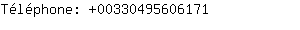 Téléphone: +00330495606171